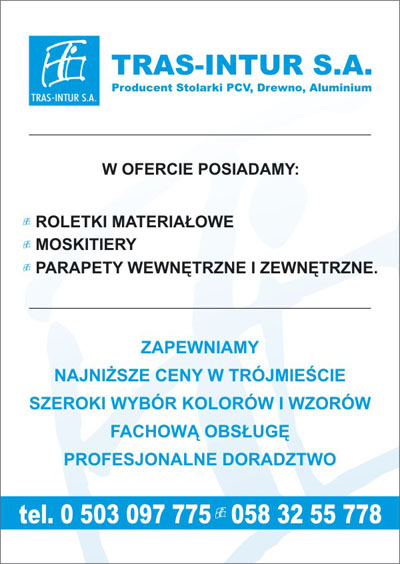 TRAS-INTUR S.A.

TRAS-INTUR S.A.
Producent Stolarki PCV, Drewno, Aluminium

W OFERCIE POSIADAMY:

ROLETKI MATERIAŁOWE
MOSKITIERY
PARAPETY WEWNĘTRZNE I ZEWNĘTRZNE.

ZAPEWNIAMY
NAJNIŻSZE CENY W TRÓJMIEŚCIE
SZEROKI WYBÓR KOLORÓW I WZORÓW
FACHOWĄ OBSŁUGĘ
PROFESJONALNE DORADZTWO

tel. 0 503 097 775 058 32 55 778